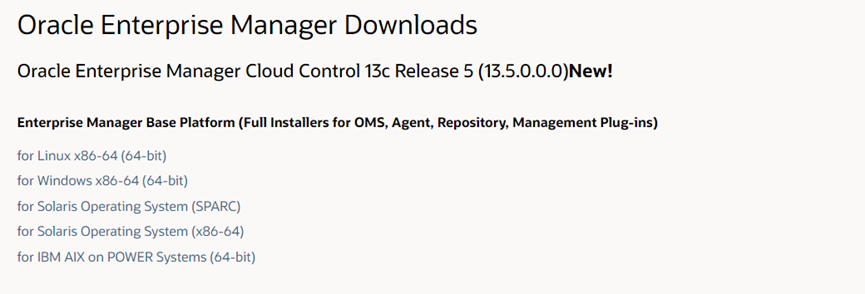 Oracle Enterprise Manager Downloads

Oracle Enterprise Manager Cloud Control 13c Release 5 (13.5.0.0.0)New!

Enterprise Manager Base Platform (Full Installers for OMS, Agent, Repository, Management Plug-ins)

for Linux x86-64 (64-bit)

for Windows x86-64 (64-bit)

for Solaris Operating System (SPARC)

for Solaris Operating System (x86-64)

for IBM AIX on POWER Systems (64-bit)